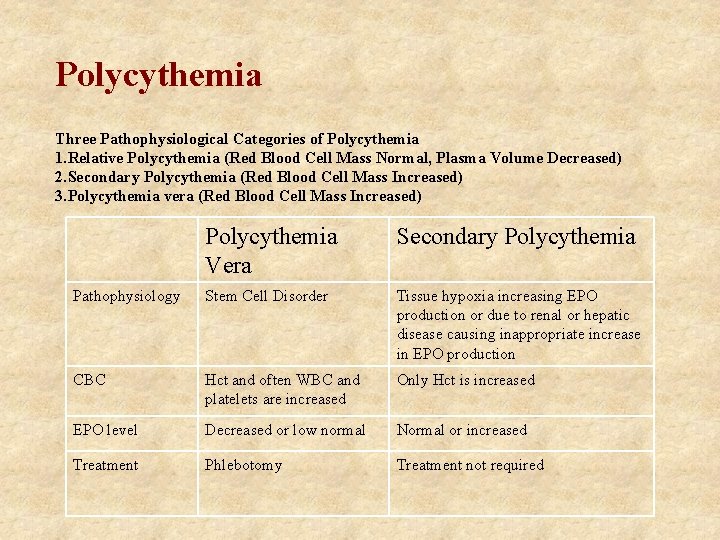 Polycythemia

Three Pathophysiological Categories of Polycythemia
1.Relative Polycythemia (Red Blood Cell Mass Normal, Plasma Volume Decreased)
2.Secondary Polycythemia (Red Blood Cell Mass Increased)
3.Polycythemia vera (Red Blood Cell Mass Increased)

| | Polycythemia Vera | Secondary Polycythemia |
|---|---|---|
| Pathophysiology | Stem Cell Disorder | Tissue hypoxia increasing EPO production or due to renal or hepatic disease causing inappropriate increase in EPO production |
| CBC | Hct and often WBC and platelets are increased | Only Hct is increased |
| EPO level | Decreased or low normal | Normal or increased |
| Treatment | Phlebotomy | Treatment not required |